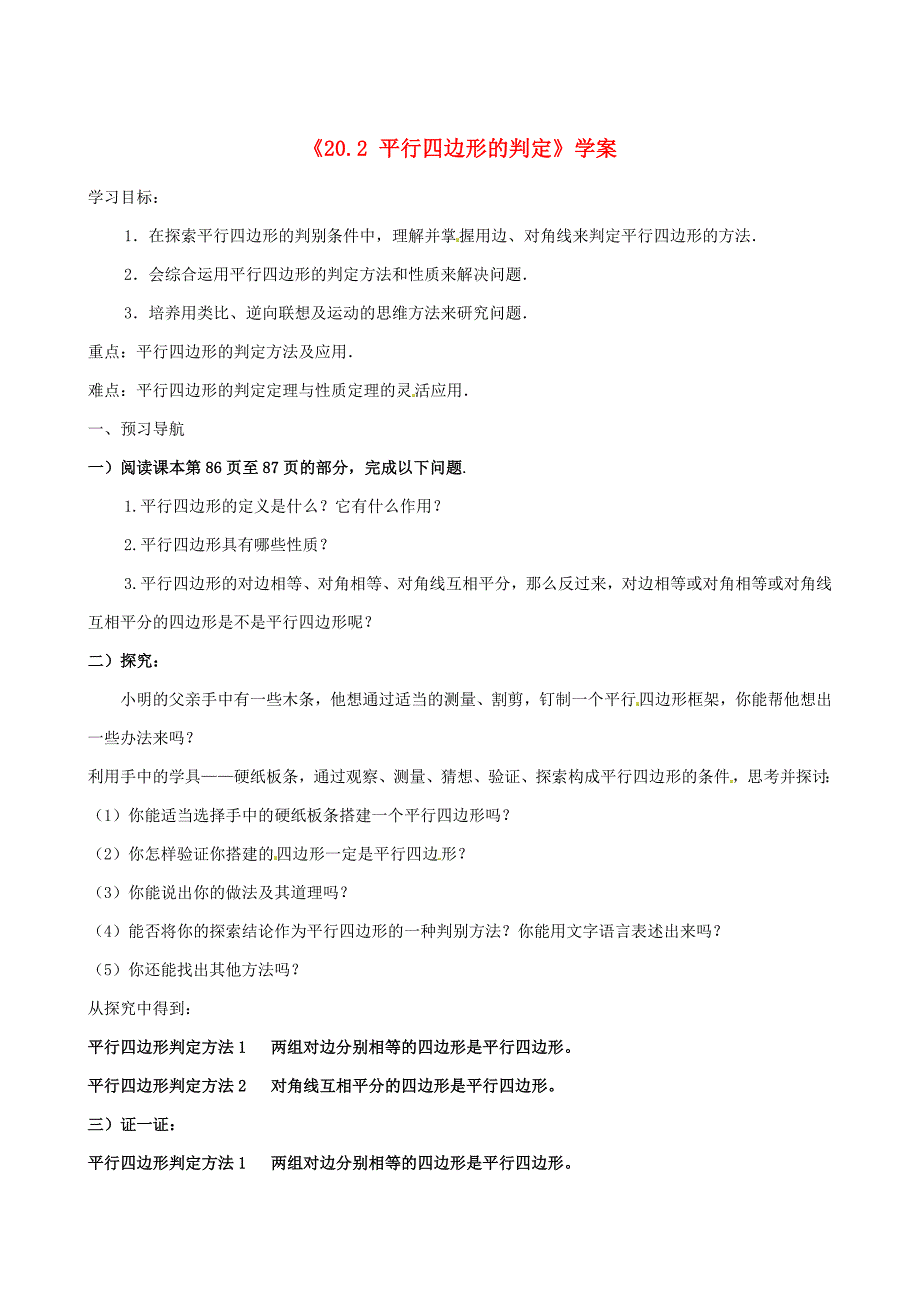 《20.2 平行四边形的判定》学案

学习目标：

1．在探索平行四边形的判别条件中，理解并掌握用边、对角线来判定平行四边形的方法．

2．会综合运用平行四边形的判定方法和性质来解决问题．

3．培养用类比、逆向联想及运动的思维方法来研究问题．

重点：平行四边形的判定方法及应用．

难点：平行四边形的判定定理与性质定理的灵活应用．

一、预习导航

一）阅读课本第 86 页至 87 页的部分，完成以下问题.

1.平行四边形的定义是什么？它有什么作用？

2.平行四边形具有哪些性质？

3.平行四边形的对边相等、对角相等、对角线互相平分，那么反过来，对边相等或对角相等或对角线互相平分的四边形是不是平行四边形呢？

二）探究：

小明的父亲手中有一些木条，他想通过适当的测量、割剪，钉制一个平行四边形框架，你能帮他想出一些办法来吗？

利用手中的学具——硬纸板条，通过观察、测量、猜想、验证、探索构成平行四边形的条件，思考并探讨：

（1）你能适当选择手中的硬纸板条搭建一个平行四边形吗？

（2）你怎样验证你搭建的四边形一定是平行四边形？

（3）你能说出你的做法及其道理吗？

（4）能否将你的探索结论作为平行四边形的一种判别方法？你能用文字语言表述出来吗？

（5）你还能找出其他方法吗？

从探究中得到：

平行四边形判定方法 1　两组对边分别相等的四边形是平行四边形。

平行四边形判定方法 2　对角线互相平分的四边形是平行四边形。

三）证一证：

平行四边形判定方法 1　两组对边分别相等的四边形是平行四边形。